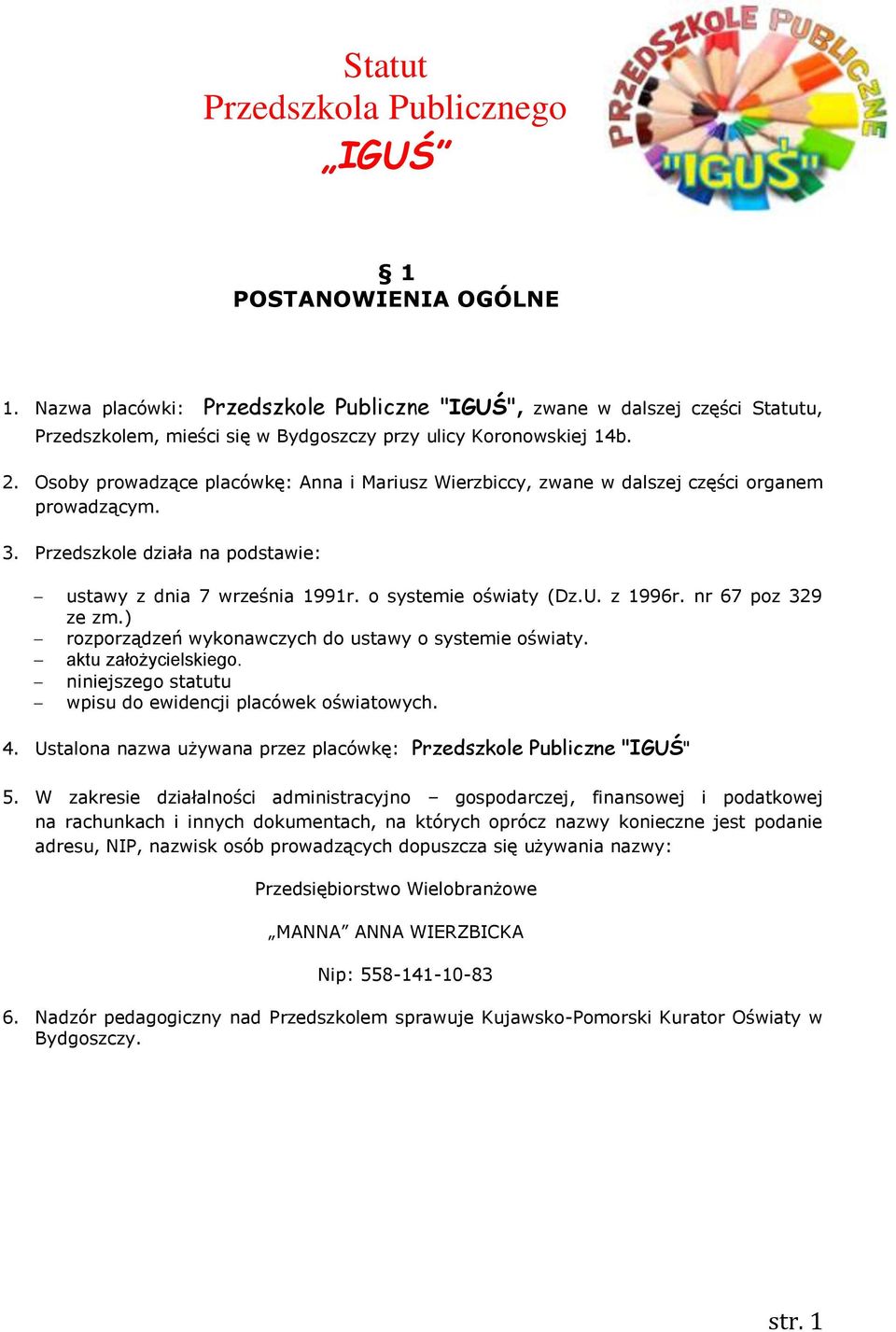 Statut
Przedszkola Publicznego
„IGUŚ”

PRZEDSZKOLE PUBLICZNE "IGUŚ"

§ 1
POSTANOWIENIA OGÓLNE

1. Nazwa placówki: Przedszkole Publiczne "IGUŚ", zwane w dalszej części Statutu, Przedszkolem, mieści się w Bydgoszczy przy ulicy Koronowskiej 14b.

2. Osoby prowadzące placówkę: Anna i Mariusz Wierzbiccy, zwane w dalszej części organem prowadzącym.

3. Przedszkole działa na podstawie:

– ustawy z dnia 7 września 1991r. o systemie oświaty (Dz.U. z 1996r. nr 67 poz 329 ze zm.)
– rozporządzeń wykonawczych do ustawy o systemie oświaty.
– aktu założycielskiego.
– niniejszego statutu
– wpisu do ewidencji placówek oświatowych.

4. Ustalona nazwa używana przez placówkę: Przedszkole Publiczne "IGUŚ"

5. W zakresie działalności administracyjno – gospodarczej, finansowej i podatkowej na rachunkach i innych dokumentach, na których oprócz nazwy konieczne jest podanie adresu, NIP, nazwisk osób prowadzących dopuszcza się używania nazwy:

Przedsiębiorstwo Wielobranżowe

„MANNA” ANNA WIERZBICKA

Nip: 558-141-10-83

6. Nadzór pedagogiczny nad Przedszkolem sprawuje Kujawsko-Pomorski Kurator Oświaty w Bydgoszczy.

str. 1